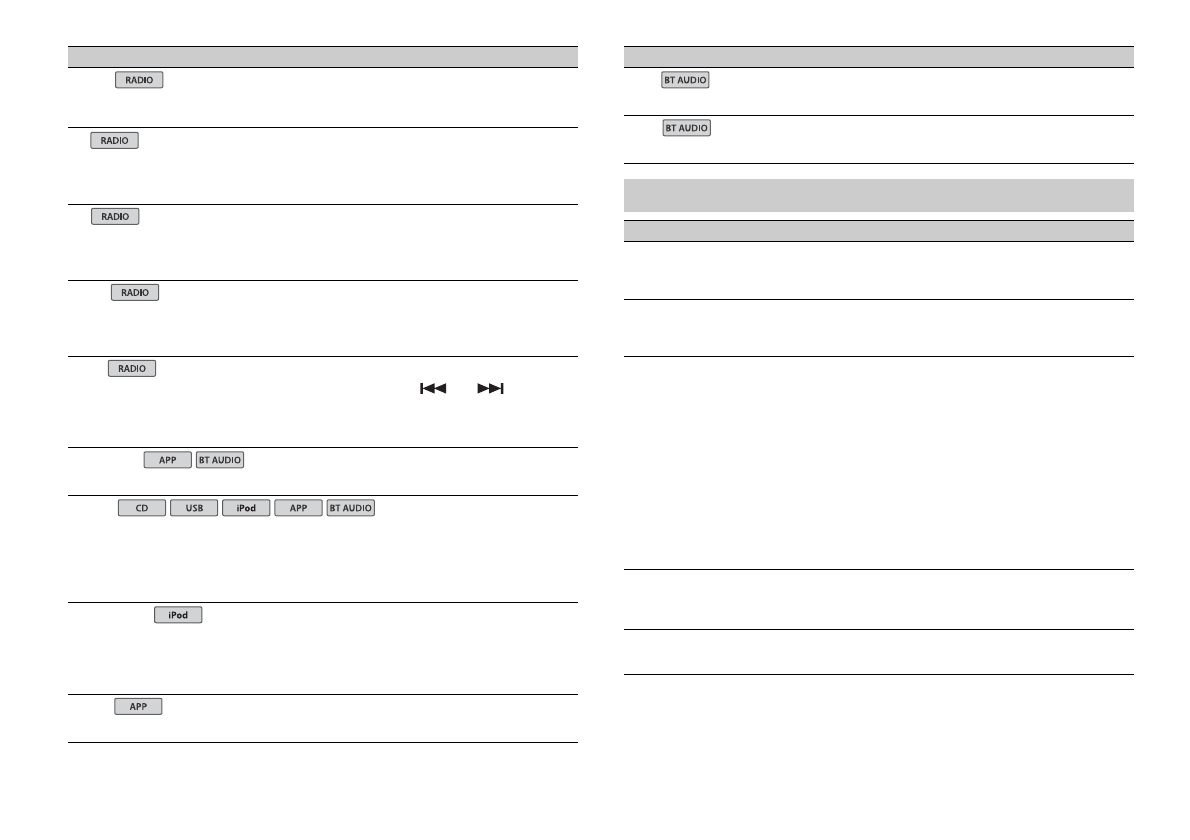 RADIO

RADIO

RADIO

RADIO

RADIO

APP BT AUDIO

CD USB iPod APP BT AUDIO

iPod

APP

BT AUDIO

BT AUDIO